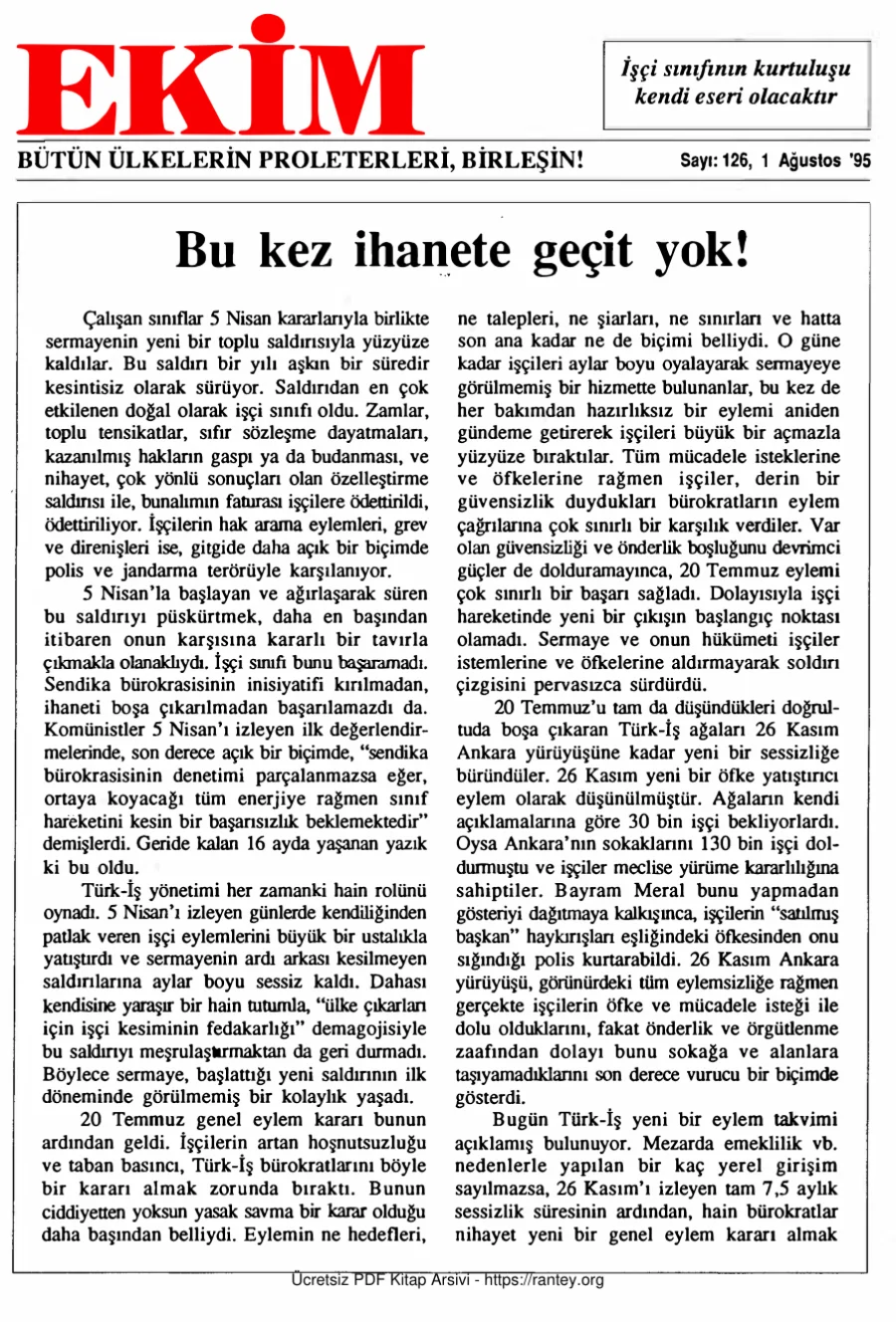 EKİM

İşçi sınıfının kurtuluşu kendi eseri olacaktır

BÜTÜN ÜLKELERİN PROLETERLERİ, BİRLEŞİN!

Sayı: 126, 1 Ağustos '95

Bu kez ihanete geçit yok!

Çalışan sınıflar 5 Nisan kararlarıyla birlikte sermayenin yeni bir toplu saldırısıyla yüzyüze kaldılar. Bu saldırı bir yılı aşkın bir süredir kesintisiz olarak sürüyor. Saldırıdan en çok etkilenen doğal olarak işçi sınıfı oldu. Zamlar, toplu tensikatlar, sıfır sözleşme dayatmaları, kazanılmış hakların gaspı ya da budanması, ve nihayet, çok yönlü sonuçları olan özelleştirme saldırısı ile, bunalımın faturası işçilere ödettirildi, ödettiriliyor. İşçilerin hak arama eylemleri, grev ve direnişleri ise, gitgide daha açık bir biçimde polis ve jandarma terörüyle karşılanıyor.

5 Nisan'la başlayan ve ağırlaşarak süren bu saldırıyı püskürtmek, daha en başından itibaren onun karşısına kararlı bir tavırla çıkmakla olanaklıydı. İşçi sınıfı bunu başaramadı. Sendika bürokrasisinin inisiyatifi kırılmadan, ihaneti boşa çıkarılmadan başarılamazdı da. Komünistler 5 Nisan'ı izleyen ilk değerlendirmelerinde, son derece açık bir biçimde, "sendika bürokrasisinin denetimi parçalanmazsa eğer, ortaya koyacağı tüm enerjiye rağmen sınıf hareketini kesin bir başarısızlık beklemektedir" demişlerdi. Geride kalan 16 ayda yaşanan yazık ki bu oldu.

Türk-İş yönetimi her zamanki hain rolünü oynadı. 5 Nisan'ı izleyen günlerde kendiliğinden patlak veren işçi eylemlerini büyük bir ustalıkla yatıştırdı ve sermayenin ardı arkası kesilmeyen saldırılarına aylar boyu sessiz kaldı. Dahası kendisine yaraşır bir hain tutumla, "ülke çıkarları için işçi kesiminin fedakarlığı" demagojisiyle bu saldırıyı meşrulaştırmaktan da geri durmadı. Böylece sermaye, başlattığı yeni saldırının ilk döneminde görülmemiş bir kolaylık yaşadı.

20 Temmuz genel eylem kararı bunun ardından geldi. İşçilerin artan hoşnutsuzluğu ve taban basıncı, Türk-İş bürokratlarını böyle bir kararı almak zorunda bıraktı. Bunun ciddiyetten yoksun yasak savma bir karar olduğu daha başından belliydi. Eylemin ne hedefleri, ne talepleri, ne şiarları, ne sınırları ve hatta son ana kadar ne de biçimi belliydi. O güne kadar işçileri aylar boyu oyalayarak sermayeye görülmemiş bir hizmette bulunanlar, bu kez de her bakımdan hazırlıksız bir eylemi aniden gündeme getirerek işçileri büyük bir açmazla yüzyüze bıraktılar. Tüm mücadele isteklerine ve öfkelerine rağmen işçiler, derin bir güvensizlik duydukları bürokratların eylem çağrılarına çok sınırlı bir karşılık verdiler. Var olan güvensizliği ve önderlik boşluğunu devrimci güçler de dolduramayınca, 20 Temmuz eylemi çok sınırlı bir başarı sağladı. Dolayısıyla işçi hareketinde yeni bir çıkışın başlangıç noktası olamadı. Sermaye ve onun hükümeti işçiler istemlerine ve öfkelerine aldırmayarak soldırı çizgisini pervasızca sürdürdü.

20 Temmuz'u tam da düşündükleri doğrultuda boşa çıkaran Türk-İş ağaları 26 Kasım Ankara yürüyüşüne kadar yeni bir sessizliğe büründüler. 26 Kasım yeni bir öfke yatıştırıcı eylem olarak düşünülmüştür. Ağaların kendi açıklamalarına göre 30 bin işçi bekliyorlardı. Oysa Ankara'nın sokaklarını 130 bin işçi doldurmuştu ve işçiler meclise yürüme kararlılığına sahiptiler. Bayram Meral bunu yapmadan gösteriyi dağıtmaya kalkışınca, işçilerin "satılmış başkan" haykırışları eşliğindeki öfkesinden onu sığındığı polis kurtarabildi. 26 Kasım Ankara yürüyüşü, görünürdeki tüm eylemsizliğe rağmen gerçekte işçilerin öfke ve mücadele isteği ile dolu olduklarını, fakat önderlik ve örgütlenme zaafından dolayı bunu sokağa ve alanlara taşıyamadıklarını son derece vurucu bir biçimde gösterdi.

Bugün Türk-İş yeni bir eylem takvimi açıklamış bulunuyor. Mezarda emeklilik vb. nedenlerle yapılan bir kaç yerel girişim sayılmazsa, 26 Kasım'ı izleyen tam 7,5 aylık sessizlik süresinin ardından, hain bürokratlar nihayet yeni bir genel eylem kararı almak

Ücretsiz PDF Kitap Arsivi - https://rantey.org